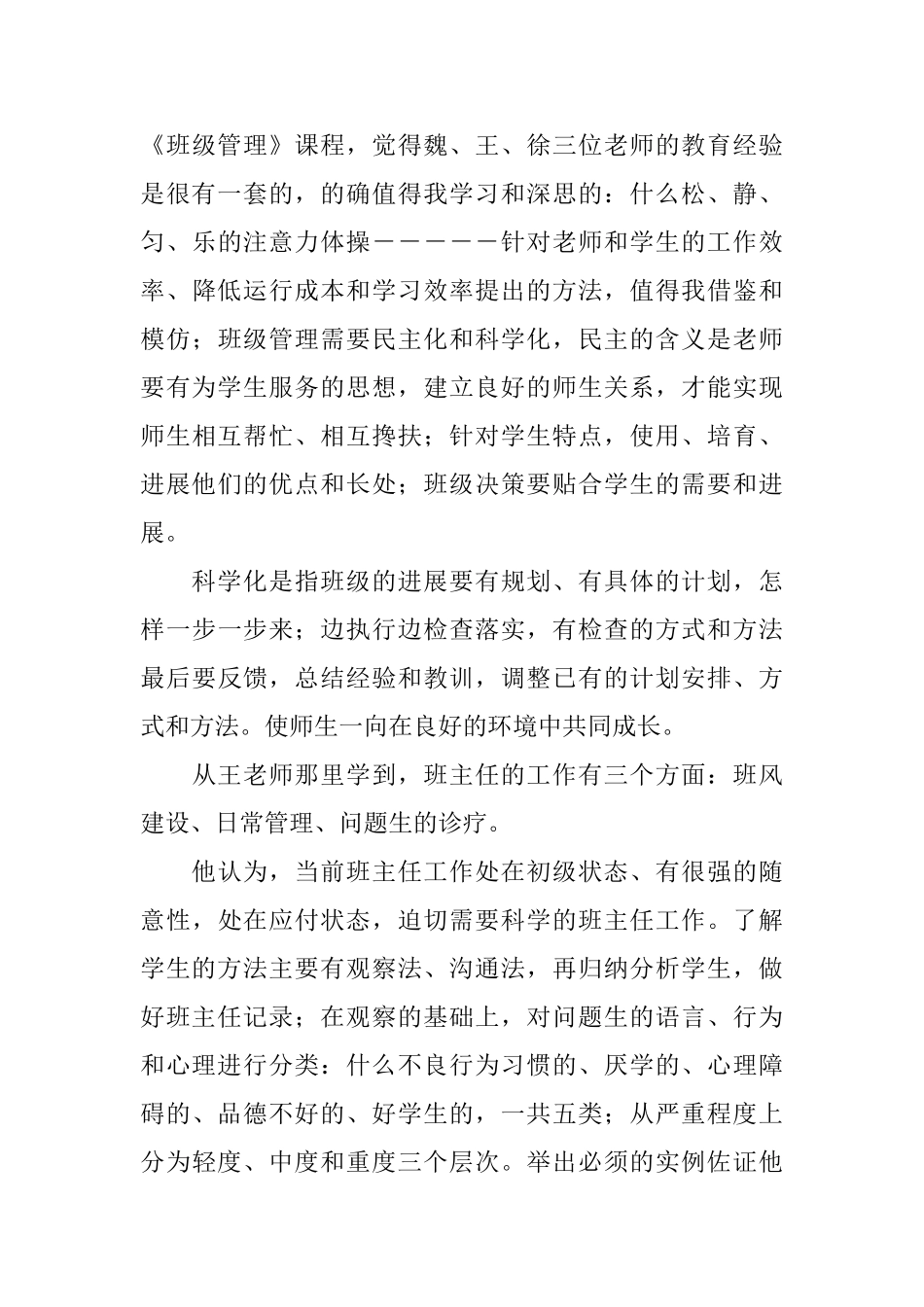 《班级管理》课程，觉得魏、王、徐三位老师的教育经验是很有一套的，的确值得我学习和深思的：什么松、静、匀、乐的注意力体操－－－－－针对老师和学生的工作效率、降低运行成本和学习效率提出的方法，值得我借鉴和模仿；班级管理需要民主化和科学化，民主的含义是老师要有为学生服务的思想，建立良好的师生关系，才能实现师生相互帮忙、相互搀扶；针对学生特点，使用、培育、进展他们的优点和长处；班级决策要贴合学生的需要和进展。

科学化是指班级的进展要有规划、有具体的计划，怎样一步一步来；边执行边检查落实，有检查的方式和方法最后要反馈，总结经验和教训，调整已有的计划安排、方式和方法。使师生一向在良好的环境中共同成长。

从王老师那里学到，班主任的工作有三个方面：班风建设、日常管理、问题生的诊疗。

他认为，当前班主任工作处在初级状态、有很强的随意性，处在应付状态，迫切需要科学的班主任工作。了解学生的方法主要有观察法、沟通法，再归纳分析学生，做好班主任记录；在观察的基础上，对问题生的语言、行为和心理进行分类：什么不良行为习惯的、厌学的、心理障碍的、品德不好的、好学生的，一共五类；从严重程度上分为轻度、中度和重度三个层次。举出必须的实例佐证他